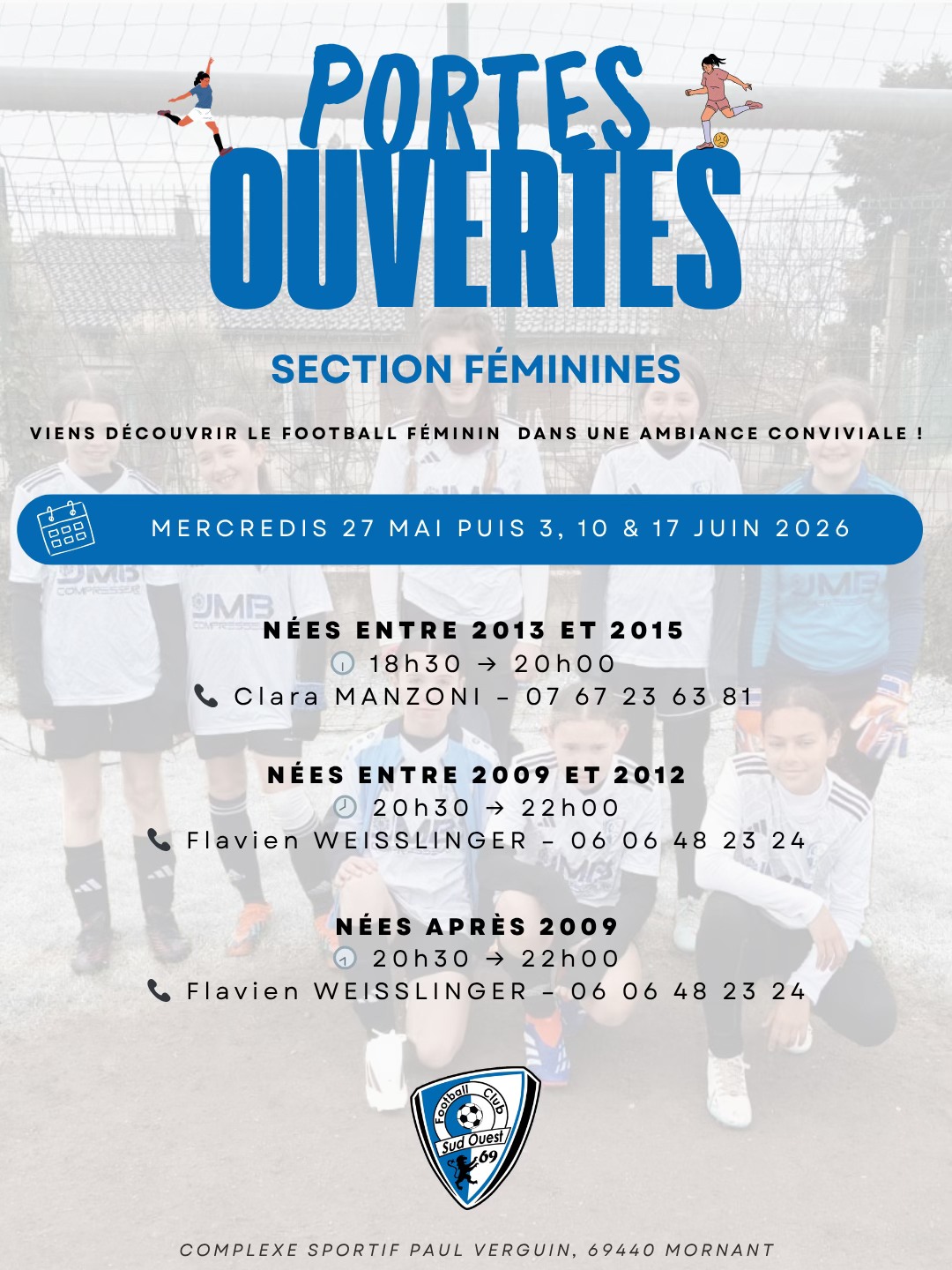 PORTES OUVERTES

SECTION FÉMININES

VIENS DÉCOUVRIR LE FOOTBALL FÉMININ DANS UNE AMBIANCE CONVIVIALE !

MERCREDIS 27 MAI PUIS 3, 10 & 17 JUIN 2026

NÉES ENTRE 2013 ET 2015
18h30 → 20h00
Clara MANZONI - 07 67 23 63 81

NÉES ENTRE 2009 ET 2012
20h30 → 22h00
Flavien WEISSLINGER - 06 06 48 23 24

NÉES APRÈS 2009
20h30 → 22h00
Flavien WEISSLINGER - 06 06 48 23 24

Football Club
Sud Ouest
69

COMPLEXE SPORTIF PAUL VERGUIN, 69440 MORNANT